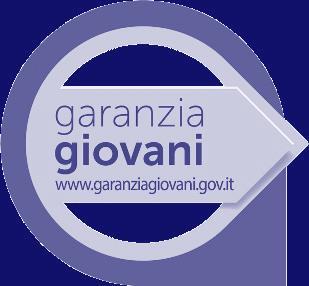 garanzia
giovani
www.garanziagiovani.gov.it